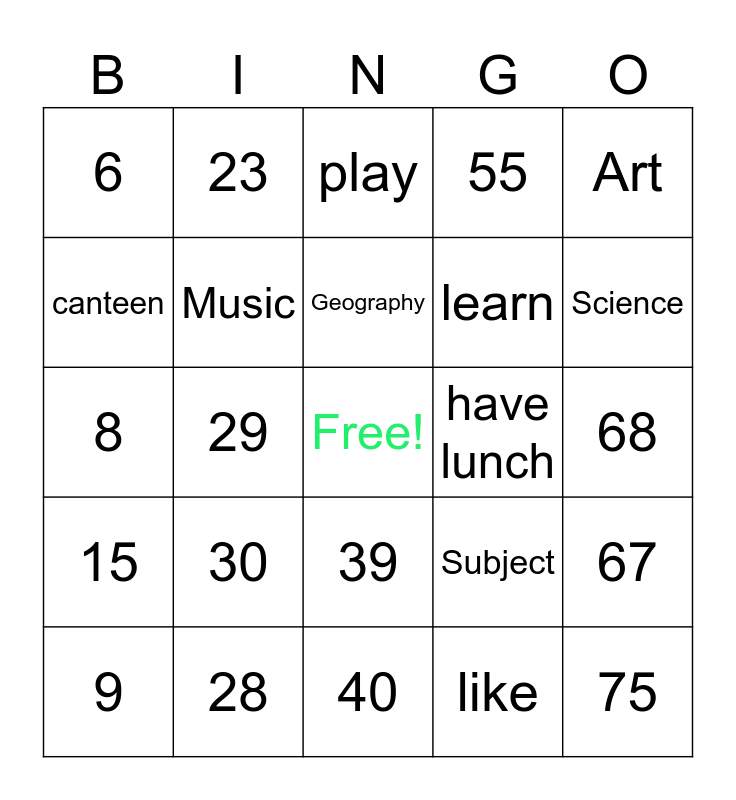 | B | I | N | G | O |
|---|---|---|---|---|
| 6 | 23 | play | 55 | Art |
| canteen | Music | Geography | learn | Science |
| 8 | 29 | Free! | have lunch | 68 |
| 15 | 30 | 39 | Subject | 67 |
| 9 | 28 | 40 | like | 75 |